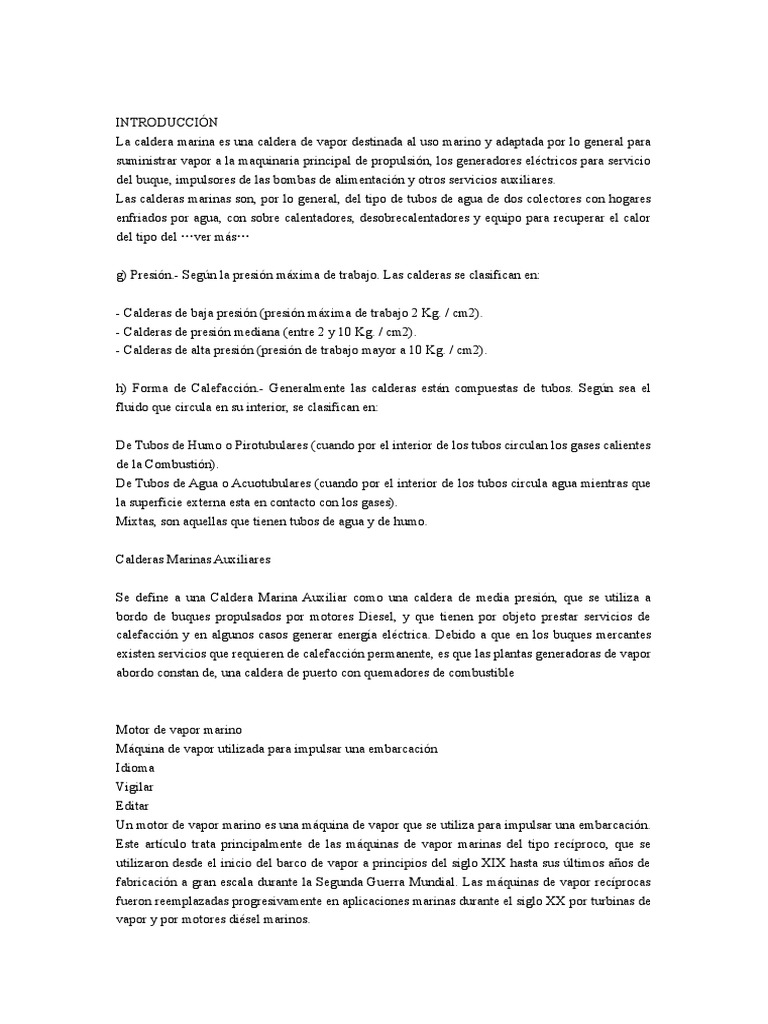 INTRODUCCIÓN
La caldera marina es una caldera de vapor destinada al uso marino y adaptada por lo general para suministrar vapor a la maquinaria principal de propulsión, los generadores eléctricos para servicio del buque, impulsores de las bombas de alimentación y otros servicios auxiliares.
Las calderas marinas son, por lo general, del tipo de tubos de agua de dos colectores con hogares enfriados por agua, con sobre calentadores, desobrecalentadores y equipo para recuperar el calor del tipo del …ver más…

g) Presión.- Según la presión máxima de trabajo. Las calderas se clasifican en:

- Calderas de baja presión (presión máxima de trabajo 2 Kg. / cm2).
- Calderas de presión mediana (entre 2 y 10 Kg. / cm2).
- Calderas de alta presión (presión de trabajo mayor a 10 Kg. / cm2).

h) Forma de Calefacción.- Generalmente las calderas están compuestas de tubos. Según sea el fluido que circula en su interior, se clasifican en:

De Tubos de Humo o Pirotubulares (cuando por el interior de los tubos circulan los gases calientes de la Combustión).
De Tubos de Agua o Acuotubulares (cuando por el interior de los tubos circula agua mientras que la superficie externa esta en contacto con los gases).
Mixtas, son aquellas que tienen tubos de agua y de humo.

Calderas Marinas Auxiliares

Se define a una Caldera Marina Auxiliar como una caldera de media presión, que se utiliza a bordo de buques propulsados por motores Diesel, y que tienen por objeto prestar servicios de calefacción y en algunos casos generar energía eléctrica. Debido a que en los buques mercantes existen servicios que requieren de calefacción permanente, es que las plantas generadoras de vapor abordo constan de, una caldera de puerto con quemadores de combustible

Motor de vapor marino
Máquina de vapor utilizada para impulsar una embarcación
Idioma
Vigilar
Editar
Un motor de vapor marino es una máquina de vapor que se utiliza para impulsar una embarcación. Este artículo trata principalmente de las máquinas de vapor marinas del tipo recíproco, que se utilizaron desde el inicio del barco de vapor a principios del siglo XIX hasta sus últimos años de fabricación a gran escala durante la Segunda Guerra Mundial. Las máquinas de vapor recíprocas fueron reemplazadas progresivamente en aplicaciones marinas durante el siglo XX por turbinas de vapor y por motores diésel marinos.